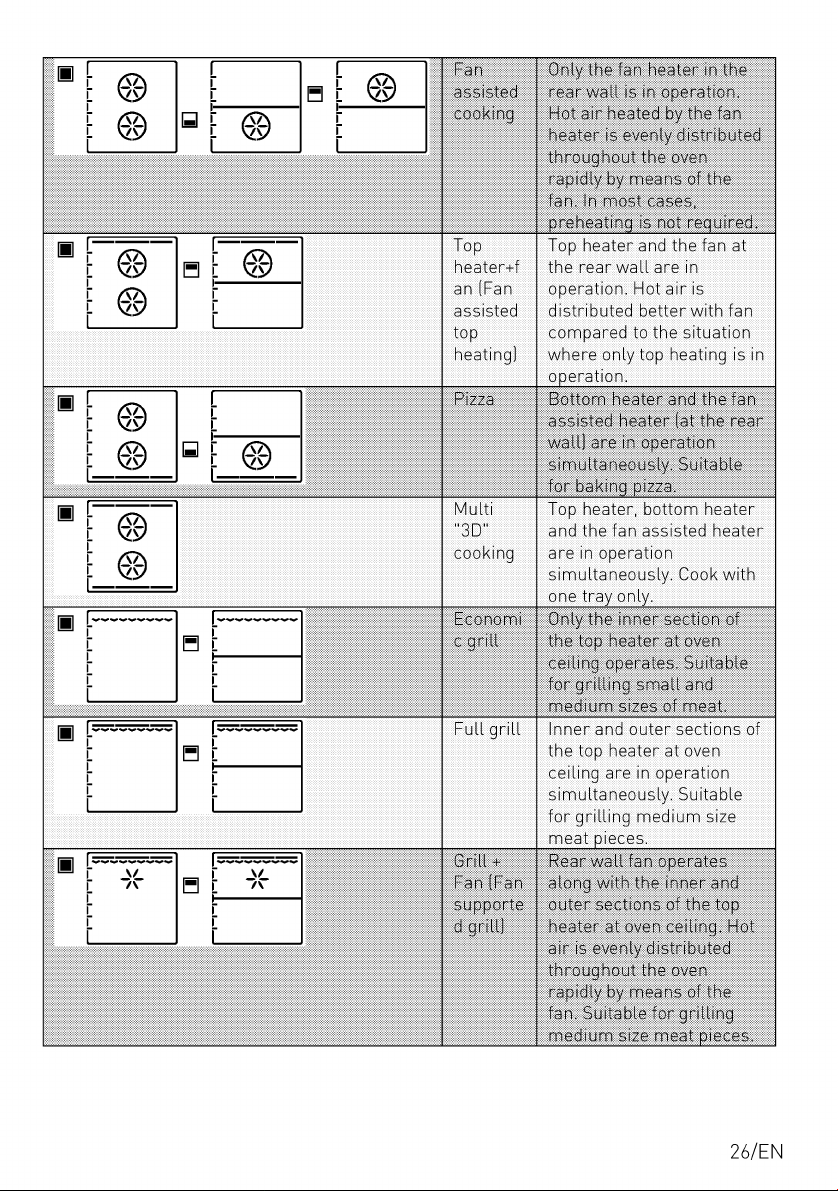 | | Fan assisted cooking | Only the fan heater in the rear wall is in operation. Hot air heated by the fan heater is evenly distributed throughout the oven rapidly by means of the fan. In most cases, preheating is not required. |
|---|---|---|
| | Top heater+fan (Fan assisted top heating) | Top heater and the fan at the rear wall are in operation. Hot air is distributed better with fan compared to the situation where only top heating is in operation. |
| | Pizza | Bottom heater and the fan assisted heater (at the rear wall) are in operation simultaneously. Suitable for baking pizza. |
| | Multi "3D" cooking | Top heater, bottom heater and the fan assisted heater are in operation simultaneously. Cook with one tray only. |
| | Economic grill | Only the inner section of the top heater at oven ceiling operates. Suitable for grilling small and medium sizes of meat. |
| | Full grill | Inner and outer sections of the top heater at oven ceiling are in operation simultaneously. Suitable for grilling medium size meat pieces. |
| | Grill + Fan (Fan supported grill) | Rear wall fan operates along with the inner and outer sections of the top heater at oven ceiling. Hot air is evenly distributed throughout the oven rapidly by means of the fan. Suitable for grilling medium size meat pieces. |

26/EN